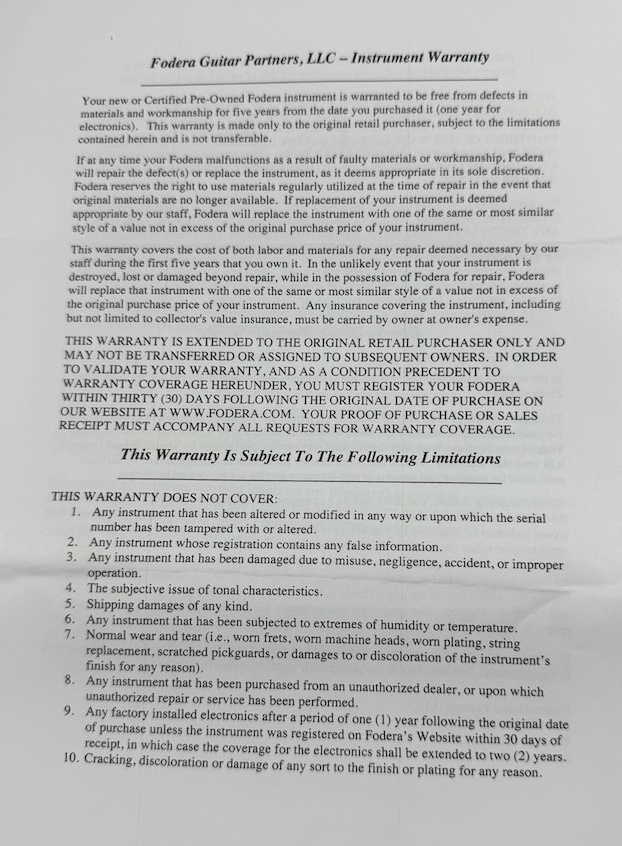 Fodera Guitar Partners, LLC – Instrument Warranty

Your new or Certified Pre-Owned Fodera instrument is warranted to be free from defects in materials and workmanship for five years from the date you purchased it (one year for electronics). This warranty is made only to the original retail purchaser, subject to the limitations contained herein and is not transferable.

If at any time your Fodera malfunctions as a result of faulty materials or workmanship, Fodera will repair the defect(s) or replace the instrument, as it deems appropriate in its sole discretion. Fodera reserves the right to use materials regularly utilized at the time of repair in the event that original materials are no longer available. If replacement of your instrument is deemed appropriate by our staff, Fodera will replace the instrument with one of the same or most similar style of a value not in excess of the original purchase price of your instrument.

This warranty covers the cost of both labor and materials for any repair deemed necessary by our staff during the first five years that you own it. In the unlikely event that your instrument is destroyed, lost or damaged beyond repair, while in the possession of Fodera for repair, Fodera will replace that instrument with one of the same or most similar style of a value not in excess of the original purchase price of your instrument. Any insurance covering the instrument, including but not limited to collector's value insurance, must be carried by owner at owner's expense.

THIS WARRANTY IS EXTENDED TO THE ORIGINAL RETAIL PURCHASER ONLY AND MAY NOT BE TRANSFERRED OR ASSIGNED TO SUBSEQUENT OWNERS. IN ORDER TO VALIDATE YOUR WARRANTY, AND AS A CONDITION PRECEDENT TO WARRANTY COVERAGE HEREUNDER, YOU MUST REGISTER YOUR FODERA WITHIN THIRTY (30) DAYS FOLLOWING THE ORIGINAL DATE OF PURCHASE ON OUR WEBSITE AT WWW.FODERA.COM. YOUR PROOF OF PURCHASE OR SALES RECEIPT MUST ACCOMPANY ALL REQUESTS FOR WARRANTY COVERAGE.

This Warranty Is Subject To The Following Limitations

THIS WARRANTY DOES NOT COVER:
1. Any instrument that has been altered or modified in any way or upon which the serial number has been tampered with or altered.
2. Any instrument whose registration contains any false information.
3. Any instrument that has been damaged due to misuse, negligence, accident, or improper operation.
4. The subjective issue of tonal characteristics.
5. Shipping damages of any kind.
6. Any instrument that has been subjected to extremes of humidity or temperature.
7. Normal wear and tear (i.e., worn frets, worn machine heads, worn plating, string replacement, scratched pickguards, or damages to or discoloration of the instrument's finish for any reason).
8. Any instrument that has been purchased from an unauthorized dealer, or upon which unauthorized repair or service has been performed.
9. Any factory installed electronics after a period of one (1) year following the original date of purchase unless the instrument was registered on Fodera's Website within 30 days of receipt, in which case the coverage for the electronics shall be extended to two (2) years.
10. Cracking, discoloration or damage of any sort to the finish or plating for any reason.